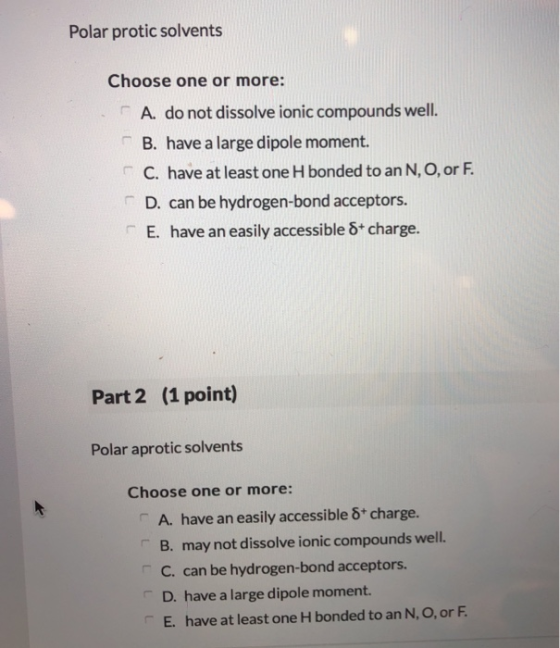 Polar protic solvents

Choose one or more:

A. do not dissolve ionic compounds well.

B. have a large dipole moment.

C. have at least one H bonded to an N, O, or F.

D. can be hydrogen-bond acceptors.

E. have an easily accessible $\delta^+$ charge.

Part 2 (1 point)

Polar aprotic solvents

Choose one or more:

A. have an easily accessible $\delta^+$ charge.

B. may not dissolve ionic compounds well.

C. can be hydrogen-bond acceptors.

D. have a large dipole moment.

E. have at least one H bonded to an N, O, or F.